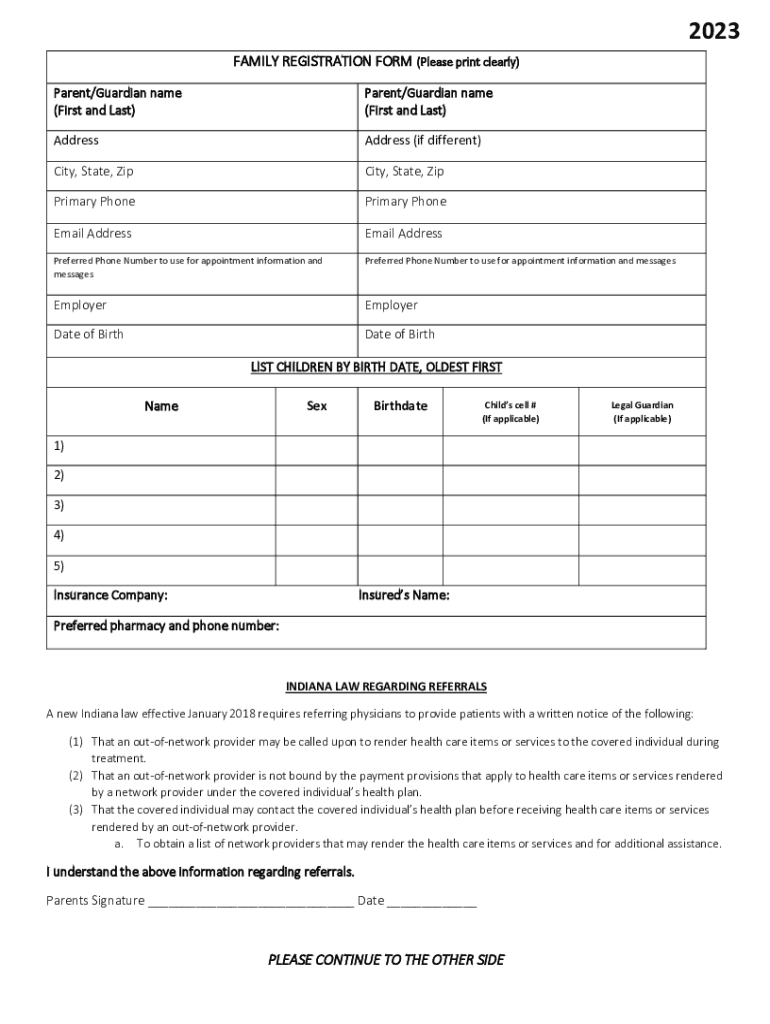 2023

FAMILY REGISTRATION FORM (Please print clearly)

| Parent/Guardian name (First and Last) | Parent/Guardian name (First and Last) |
|---|---|
| Address | Address (if different) |
| City, State, Zip | City, State, Zip |
| Primary Phone | Primary Phone |
| Email Address | Email Address |
| Preferred Phone Number to use for appointment information and messages | Preferred Phone Number to use for appointment information and messages |
| Employer | Employer |
| Date of Birth | Date of Birth |

LIST CHILDREN BY BIRTH DATE, OLDEST FIRST

| Name | Sex | Birthdate | Child's cell # (If applicable) | Legal Guardian (If applicable) |
|---|---|---|---|---|
| 1) | | | | |
| 2) | | | | |
| 3) | | | | |
| 4) | | | | |
| 5) | | | | |

Insurance Company: Insured's Name:

Preferred pharmacy and phone number:

INDIANA LAW REGARDING REFERRALS

A new Indiana law effective January 2018 requires referring physicians to provide patients with a written notice of the following:

(1) That an out-of-network provider may be called upon to render health care items or services to the covered individual during treatment.
(2) That an out-of-network provider is not bound by the payment provisions that apply to health care items or services rendered by a network provider under the covered individual's health plan.
(3) That the covered individual may contact the covered individual's health plan before receiving health care items or services rendered by an out-of-network provider.
a. To obtain a list of network providers that may render the health care items or services and for additional assistance.

I understand the above information regarding referrals.

Parents Signature ______________________________ Date _____________

PLEASE CONTINUE TO THE OTHER SIDE